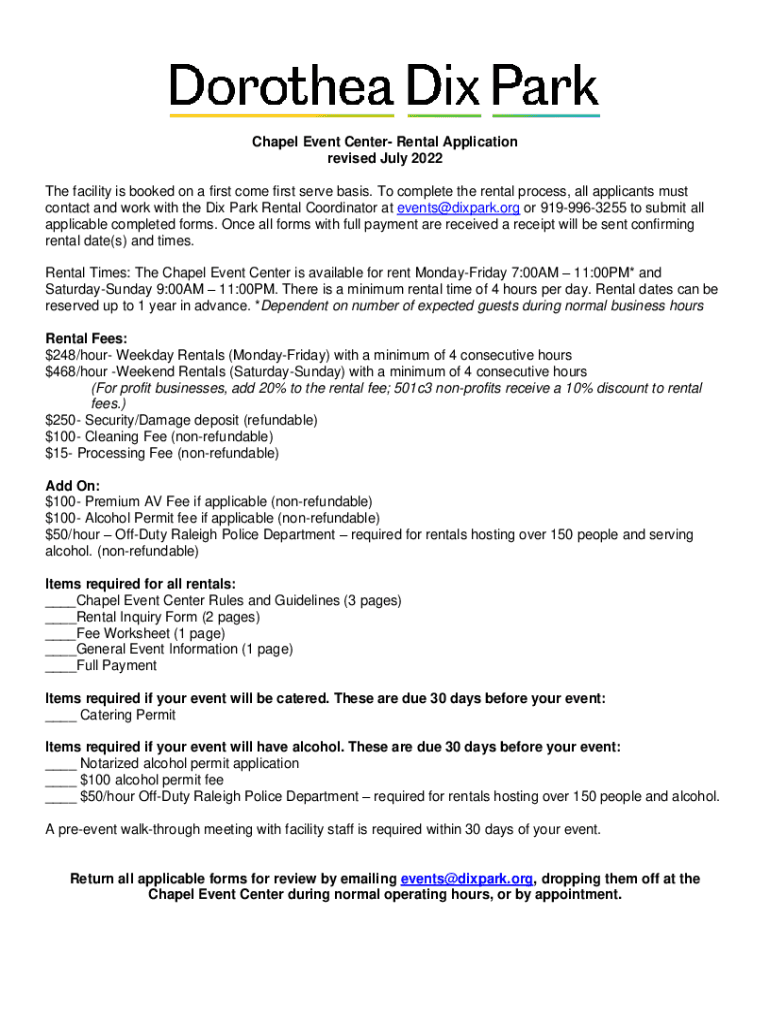 Dorothea Dix Park

Chapel Event Center- Rental Application
revised July 2022

The facility is booked on a first come first serve basis. To complete the rental process, all applicants must contact and work with the Dix Park Rental Coordinator at events@dixpark.org or 919-996-3255 to submit all applicable completed forms. Once all forms with full payment are received a receipt will be sent confirming rental date(s) and times.

Rental Times: The Chapel Event Center is available for rent Monday-Friday 7:00AM – 11:00PM* and Saturday-Sunday 9:00AM – 11:00PM. There is a minimum rental time of 4 hours per day. Rental dates can be reserved up to 1 year in advance. *Dependent on number of expected guests during normal business hours

Rental Fees:
$248/hour- Weekday Rentals (Monday-Friday) with a minimum of 4 consecutive hours
$468/hour -Weekend Rentals (Saturday-Sunday) with a minimum of 4 consecutive hours
(For profit businesses, add 20% to the rental fee; 501c3 non-profits receive a 10% discount to rental fees.)
$250- Security/Damage deposit (refundable)
$100- Cleaning Fee (non-refundable)
$15- Processing Fee (non-refundable)

Add On:
$100- Premium AV Fee if applicable (non-refundable)
$100- Alcohol Permit fee if applicable (non-refundable)
$50/hour – Off-Duty Raleigh Police Department – required for rentals hosting over 150 people and serving alcohol. (non-refundable)

Items required for all rentals:
____Chapel Event Center Rules and Guidelines (3 pages)
____Rental Inquiry Form (2 pages)
____Fee Worksheet (1 page)
____General Event Information (1 page)
____Full Payment

Items required if your event will be catered. These are due 30 days before your event:
____ Catering Permit

Items required if your event will have alcohol. These are due 30 days before your event:
____ Notarized alcohol permit application
____ $100 alcohol permit fee
____ $50/hour Off-Duty Raleigh Police Department – required for rentals hosting over 150 people and alcohol.

A pre-event walk-through meeting with facility staff is required within 30 days of your event.

Return all applicable forms for review by emailing events@dixpark.org, dropping them off at the Chapel Event Center during normal operating hours, or by appointment.